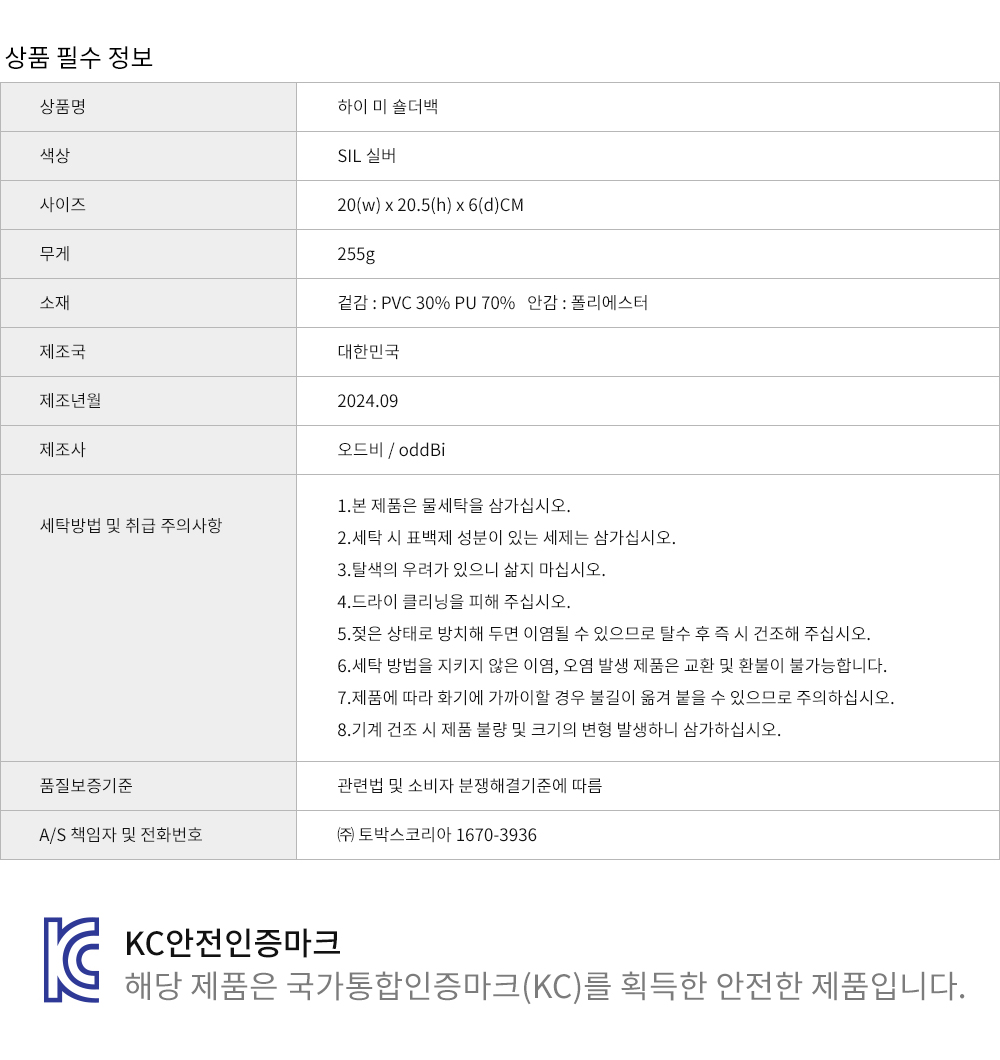 상품 필수 정보

| 상품명 | 하이 미 숄더백 |
|---|---|
| 색상 | SIL 실버 |
| 사이즈 | 20(w) x 20.5(h) x 6(d)CM |
| 무게 | 255g |
| 소재 | 겉감 : PVC 30% PU 70% 안감 : 폴리에스터 |
| 제조국 | 대한민국 |
| 제조년월 | 2024.09 |
| 제조사 | 오드비 / oddBi |
| 세탁방법 및 취급 주의사항 | 1.본 제품은 물세탁을 삼가십시오. 2.세탁 시 표백제 성분이 있는 세제는 삼가십시오. 3.탈색의 우려가 있으니 삶지 마십시오. 4.드라이 클리닝을 피해 주십시오. 5.젖은 상태로 방치해 두면 이염될 수 있으므로 탈수 후 즉 시 건조해 주십시오. 6.세탁 방법을 지키지 않은 이염, 오염 발생 제품은 교환 및 환불이 불가능합니다. 7.제품에 따라 화기에 가까이할 경우 불길이 옮겨 붙을 수 있으므로 주의하십시오. 8.기계 건조 시 제품 불량 및 크기의 변형 발생하니 삼가하십시오. |
| 품질보증기준 | 관련법 및 소비자 분쟁해결기준에 따름 |
| A/S 책임자 및 전화번호 | ㈜ 토박스코리아 1670-3936 |

KC안전인증마크
해당 제품은 국가통합인증마크(KC)를 획득한 안전한 제품입니다.